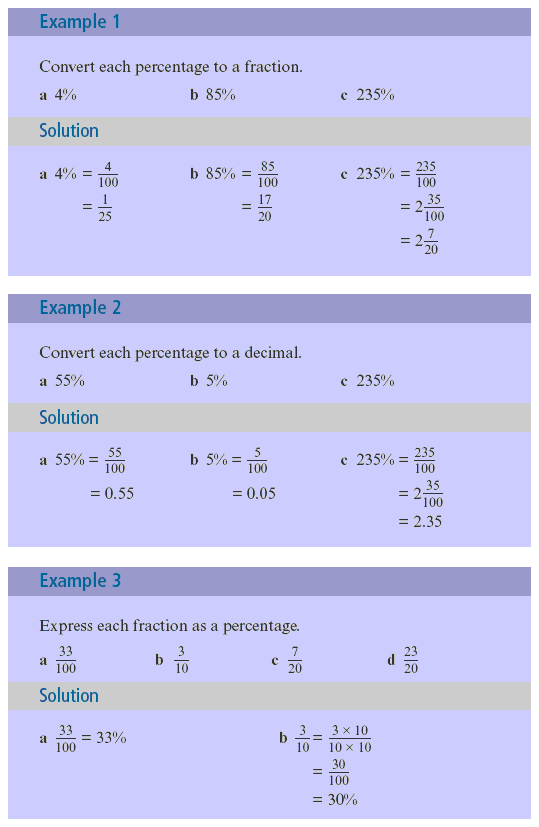 Example 1

Convert each percentage to a fraction.

a 4%  b 85%  c 235%

Solution

a $4\% = \frac{4}{100}$
$= \frac{1}{25}$

b $85\% = \frac{85}{100}$
$= \frac{17}{20}$

c $235\% = \frac{235}{100}$
$= 2\frac{35}{100}$
$= 2\frac{7}{20}$

Example 2

Convert each percentage to a decimal.

a 55%  b 5%  c 235%

Solution

a $55\% = \frac{55}{100}$
$= 0.55$

b $5\% = \frac{5}{100}$
$= 0.05$

c $235\% = \frac{235}{100}$
$= 2\frac{35}{100}$
$= 2.35$

Example 3

Express each fraction as a percentage.

a $\frac{33}{100}$  b $\frac{3}{10}$  c $\frac{7}{20}$  d $\frac{23}{20}$

Solution

a $\frac{33}{100} = 33\%$

b $\frac{3}{10} = \frac{3 \times 10}{10 \times 10}$
$= \frac{30}{100}$
$= 30\%$